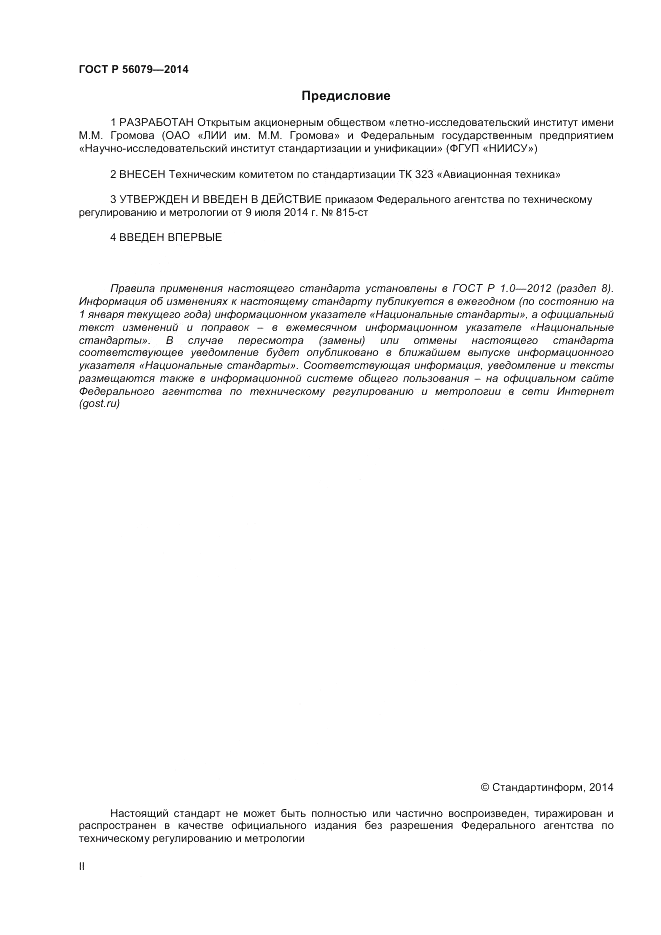 ГОСТ Р 56079—2014

Предисловие

1 РАЗРАБОТАН Открытым акционерным обществом «летно-исследовательский институт имени М.М. Громова (ОАО «ЛИИ им. М.М. Громова» и Федеральным государственным предприятием «Научно-исследовательский институт стандартизации и унификации» (ФГУП «НИИСУ»)

2 ВНЕСЕН Техническим комитетом по стандартизации ТК 323 «Авиационная техника»

3 УТВЕРЖДЕН И ВВЕДЕН В ДЕЙСТВИЕ приказом Федерального агентства по техническому регулированию и метрологии от 9 июля 2014 г. № 815-ст

4 ВВЕДЕН ВПЕРВЫЕ

Правила применения настоящего стандарта установлены в ГОСТ Р 1.0—2012 (раздел 8). Информация об изменениях к настоящему стандарту публикуется в ежегодном (по состоянию на 1 января текущего года) информационном указателе «Национальные стандарты», а официальный текст изменений и поправок – в ежемесячном информационном указателе «Национальные стандарты». В случае пересмотра (замены) или отмены настоящего стандарта соответствующее уведомление будет опубликовано в ближайшем выпуске информационного указателя «Национальные стандарты». Соответствующая информация, уведомление и тексты размещаются также в информационной системе общего пользования – на официальном сайте Федерального агентства по техническому регулированию и метрологии в сети Интернет (gost.ru)

© Стандартинформ, 2014

Настоящий стандарт не может быть полностью или частично воспроизведен, тиражирован и распространен в качестве официального издания без разрешения Федерального агентства по техническому регулированию и метрологии

II